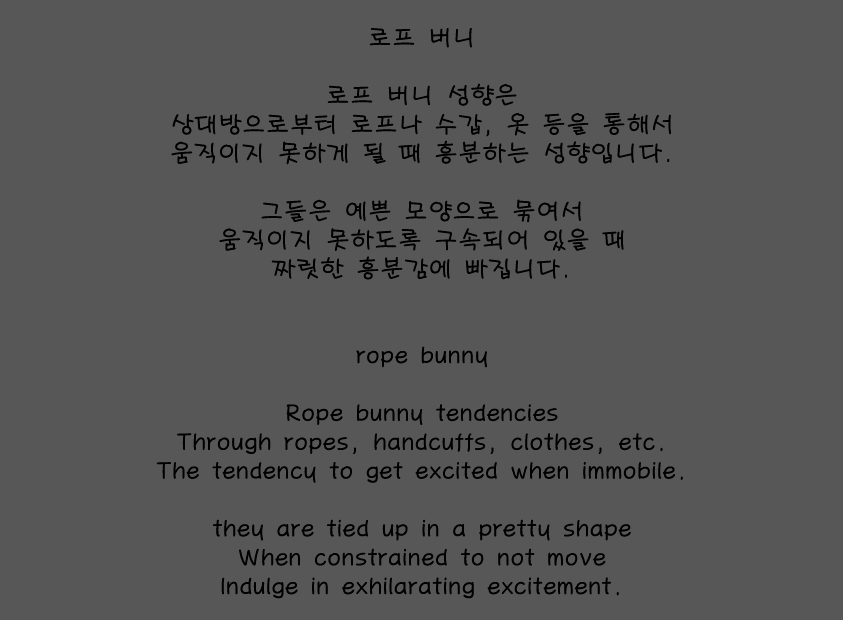 로프 버니

로프 버니 성향은
상대방으로부터 로프나 수갑, 옷 등을 통해서
움직이지 못하게 될 때 흥분하는 성향입니다.

그들은 예쁜 모양으로 묶여서
움직이지 못하도록 구속되어 있을 때
짜릿한 흥분감에 빠집니다.

rope bunny

Rope bunny tendencies
Through ropes, handcuffs, clothes, etc.
The tendency to get excited when immobile.

they are tied up in a pretty shape
When constrained to not move
Indulge in exhilarating excitement.